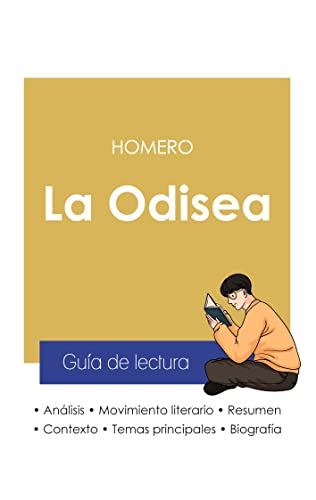 HOMERO

La Odisea

Guía de lectura

• Análisis • Movimiento literario • Resumen
• Contexto • Temas principales • Biografía